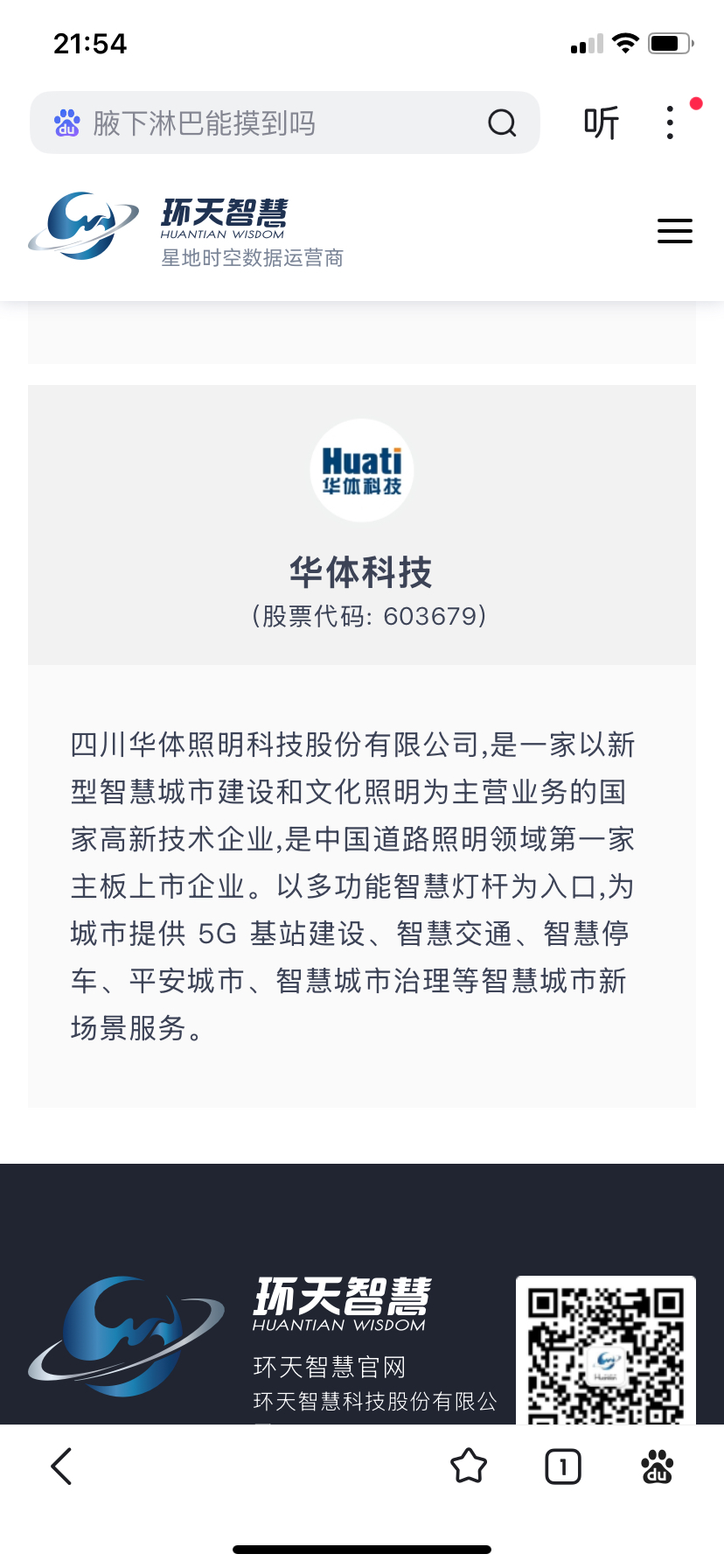 21:54

腋下淋巴能摸到吗

听

环天智慧
HUANTIAN WISDOM
星地时空数据运营商

Huati
华体科技

华体科技
(股票代码: 603679)

四川华体照明科技股份有限公司,是一家以新型智慧城市建设和文化照明为主营业务的国家高新技术企业,是中国道路照明领域第一家主板上市企业。以多功能智慧灯杆为入口,为城市提供 5G 基站建设、智慧交通、智慧停车、平安城市、智慧城市治理等智慧城市新场景服务。

环天智慧
HUANTIAN WISDOM
环天智慧官网
环天智慧科技股份有限公

1